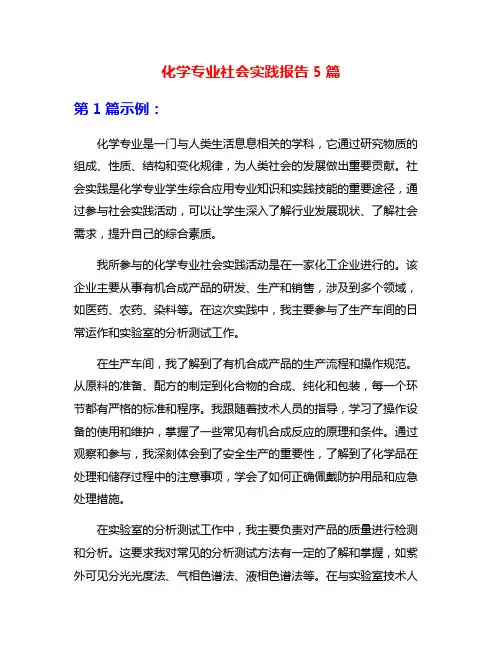 化学专业社会实践报告 5 篇

第 1 篇示例：

化学专业是一门与人类生活息息相关的学科，它通过研究物质的组成、性质、结构和变化规律，为人类社会的发展做出重要贡献。社会实践是化学专业学生综合应用专业知识和实践技能的重要途径，通过参与社会实践活动，可以让学生深入了解行业发展现状、了解社会需求，提升自己的综合素质。

我所参与的化学专业社会实践活动是在一家化工企业进行的。该企业主要从事有机合成产品的研发、生产和销售，涉及到多个领域，如医药、农药、染料等。在这次实践中，我主要参与了生产车间的日常运作和实验室的分析测试工作。

在生产车间，我了解到了有机合成产品的生产流程和操作规范。从原料的准备、配方的制定到化合物的合成、纯化和包装，每一个环节都有严格的标准和程序。我跟随着技术人员的指导，学习了操作设备的使用和维护，掌握了一些常见有机合成反应的原理和条件。通过观察和参与，我深刻体会到了安全生产的重要性，了解到了化学品在处理和储存过程中的注意事项，学会了如何正确佩戴防护用品和应急处理措施。

在实验室的分析测试工作中，我主要负责对产品的质量进行检测和分析。这要求我对常见的分析测试方法有一定的了解和掌握，如紫外可见分光光度法、气相色谱法、液相色谱法等。在与实验室技术人